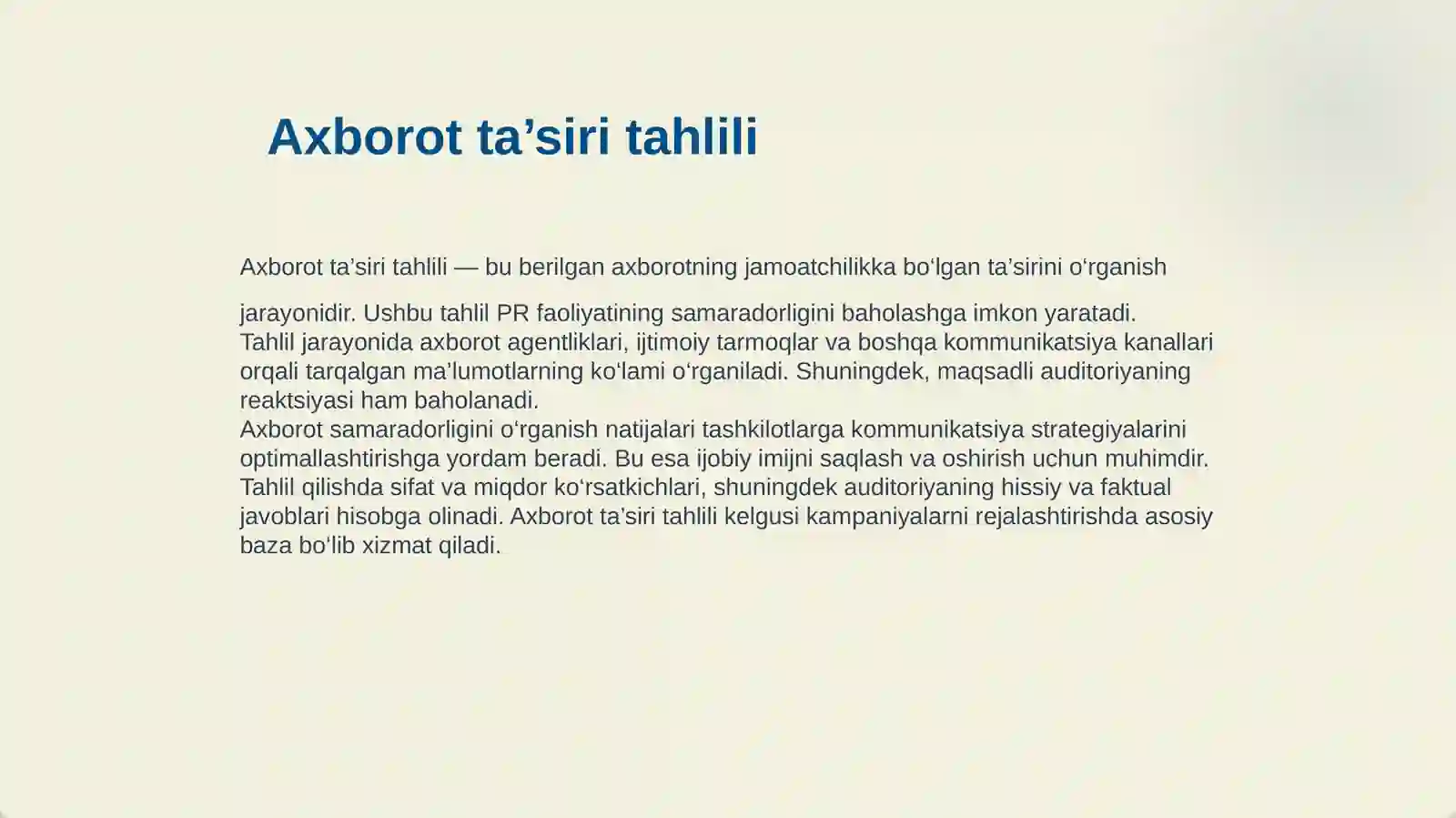 Axborot ta’siri tahlili

Axborot ta’siri tahlili — bu berilgan axborotning jamoatchilikka bo‘lgan ta’sirini o‘rganish jarayonidir. Ushbu tahlil PR faoliyatining samaradorligini baholashga imkon yaratadi.
Tahlil jarayonida axborot agentliklari, ijtimoiy tarmoqlar va boshqa kommunikatsiya kanallari orqali tarqalgan ma’lumotlarning ko‘lami o‘rganiladi. Shuningdek, maqsadli auditoriyaning reaktsiyasi ham baholanadi.
Axborot samaradorligini o‘rganish natijalari tashkilotlarga kommunikatsiya strategiyalarini optimallashtirishga yordam beradi. Bu esa ijobiy imijni saqlash va oshirish uchun muhimdir.
Tahlil qilishda sifat va miqdor ko‘rsatkichlari, shuningdek auditoriyaning hissiy va faktual javoblari hisobga olinadi. Axborot ta’siri tahlili kelgusi kampaniyalarni rejalashtirishda asosiy baza bo‘lib xizmat qiladi.